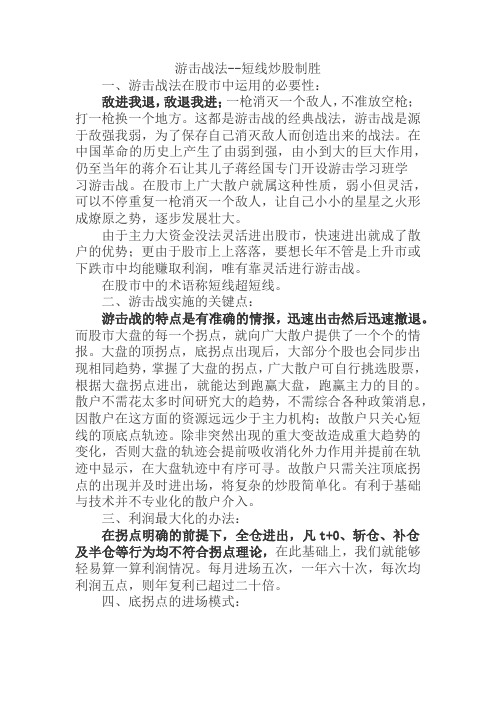 游击战法--短线炒股制胜

一、游击战法在股市中运用的必要性：

敌进我退，敌退我进；一枪消灭一个敌人，不准放空枪；打一枪换一个地方。这都是游击战的经典战法，游击战是源于敌强我弱，为了保存自己消灭敌人而创造出来的战法。在中国革命的历史上产生了由弱到强，由小到大的巨大作用，仍至当年的蒋介石让其儿子蒋经国专门开设游击学习班学习游击战。在股市上广大散户就属这种性质，弱小但灵活，可以不停重复一枪消灭一个敌人，让自己小小的星星之火形成燎原之势，逐步发展壮大。

由于主力大资金没法灵活进出股市，快速进出就成了散户的优势；更由于股市上上落落，要想长年不管是上升市或下跌市中均能赚取利润，唯有靠灵活进行游击战。

在股市中的术语称短线超短线。

二、游击战实施的关键点：

游击战的特点是有准确的情报，迅速出击然后迅速撤退。而股市大盘的每一个拐点，就向广大散户提供了一个个的情报。大盘的顶拐点，底拐点出现后，大部分个股也会同步出现相同趋势，掌握了大盘的拐点，广大散户可自行挑选股票，根据大盘拐点进出，就能达到跑赢大盘，跑赢主力的目的。散户不需花太多时间研究大的趋势，不需综合各种政策消息，因散户在这方面的资源远远少于主力机构；故散户只关心短线的顶底点轨迹。除非突然出现的重大变故造成重大趋势的变化，否则大盘的轨迹会提前吸收消化外力作用并提前在轨迹中显示，在大盘轨迹中有序可寻。故散户只需关注顶底拐点的出现并及时进出场，将复杂的炒股简单化。有利于基础与技术并不专业化的散户介入。

三、利润最大化的办法：

在拐点明确的前提下，全仓进出，凡 t+0、斩仓、补仓及半仓等行为均不符合拐点理论，在此基础上，我们就能够轻易算一算利润情况。每月进场五次，一年六十次，每次均利润五点，则年复利已超过二十倍。

四、底拐点的进场模式：